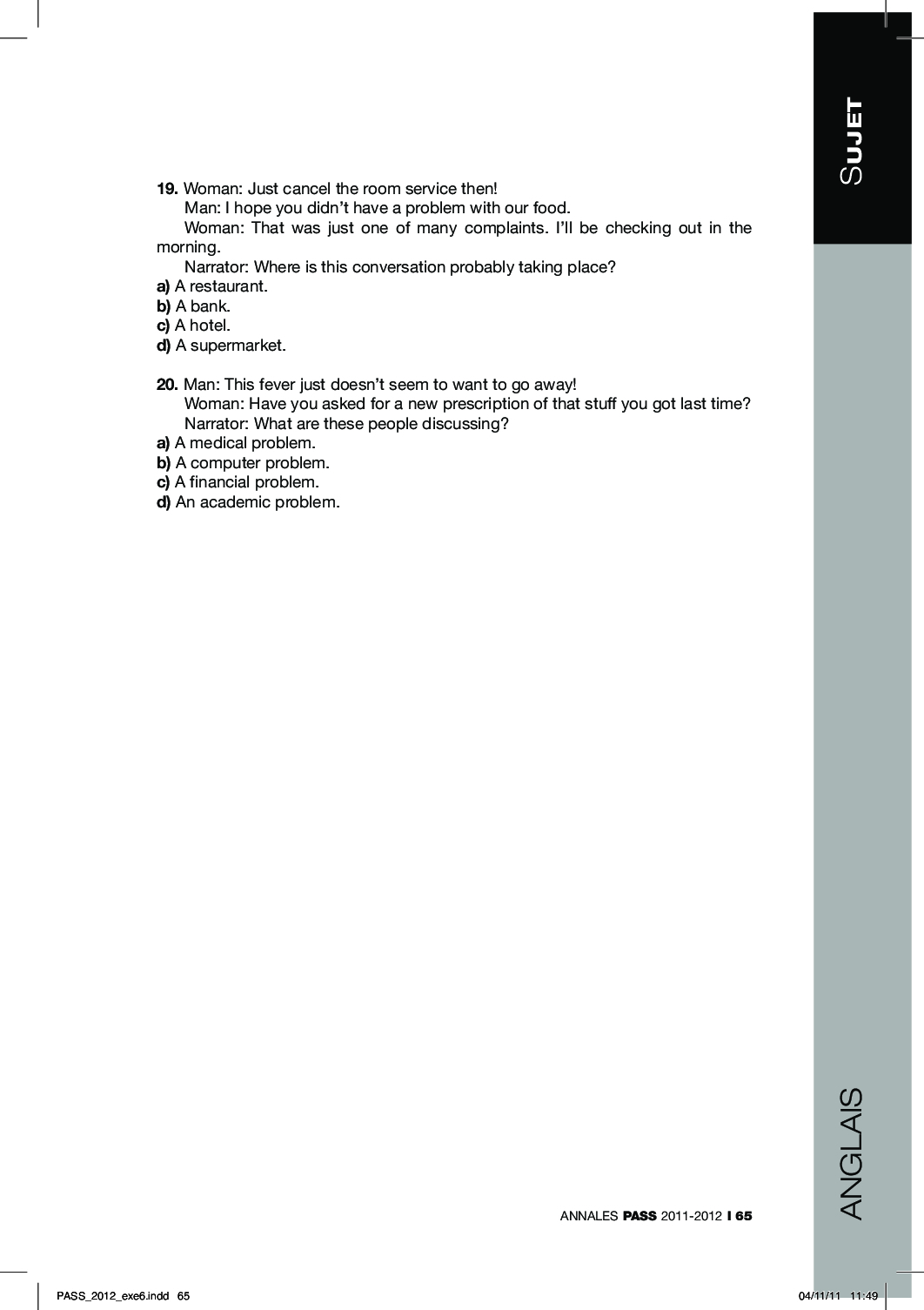 SUJET

19. Woman: Just cancel the room service then!
Man: I hope you didn't have a problem with our food.
Woman: That was just one of many complaints. I'll be checking out in the morning.
Narrator: Where is this conversation probably taking place?
a) A restaurant.
b) A bank.
c) A hotel.
d) A supermarket.

20. Man: This fever just doesn't seem to want to go away!
Woman: Have you asked for a new prescription of that stuff you got last time?
Narrator: What are these people discussing?
a) A medical problem.
b) A computer problem.
c) A financial problem.
d) An academic problem.

ANGLAIS

ANNALES PASS 2011-2012 I 65

PASS_2012_exe6.indd 65

04/11/11 11:49